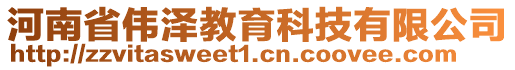 河南省伟泽教育科技有限公司
http://zzvitasweet1.cn.coovee.com